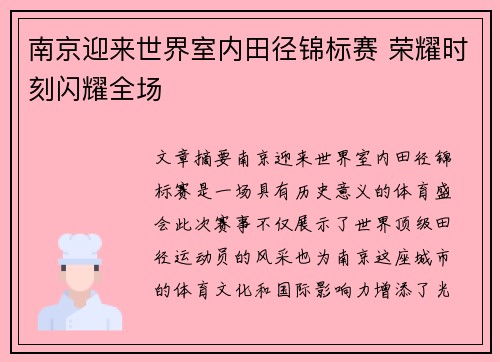 南京迎来世界室内田径锦标赛 荣耀时刻闪耀全场

文章摘要南京迎来世界室内田径锦标赛是一场具有历史意义的体育盛会此次赛事不仅展示了世界顶级田径运动员的风采也为南京这座城市的体育文化和国际影响力增添了光